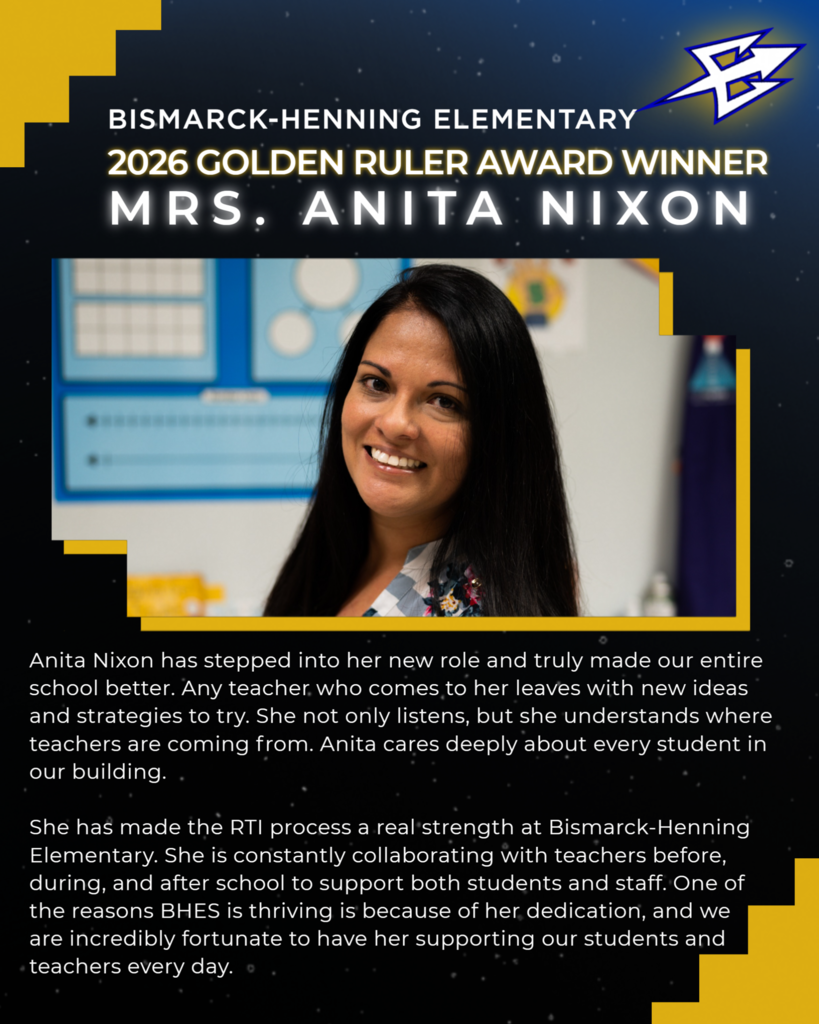 BISMARCK-HENNING ELEMENTARY
2026 GOLDEN RULER AWARD WINNER
MRS. ANITA NIXON

Anita Nixon has stepped into her new role and truly made our entire school better. Any teacher who comes to her leaves with new ideas and strategies to try. She not only listens, but she understands where teachers are coming from. Anita cares deeply about every student in our building.

She has made the RTI process a real strength at Bismarck-Henning Elementary. She is constantly collaborating with teachers before, during, and after school to support both students and staff. One of the reasons BHES is thriving is because of her dedication, and we are incredibly fortunate to have her supporting our students and teachers every day.